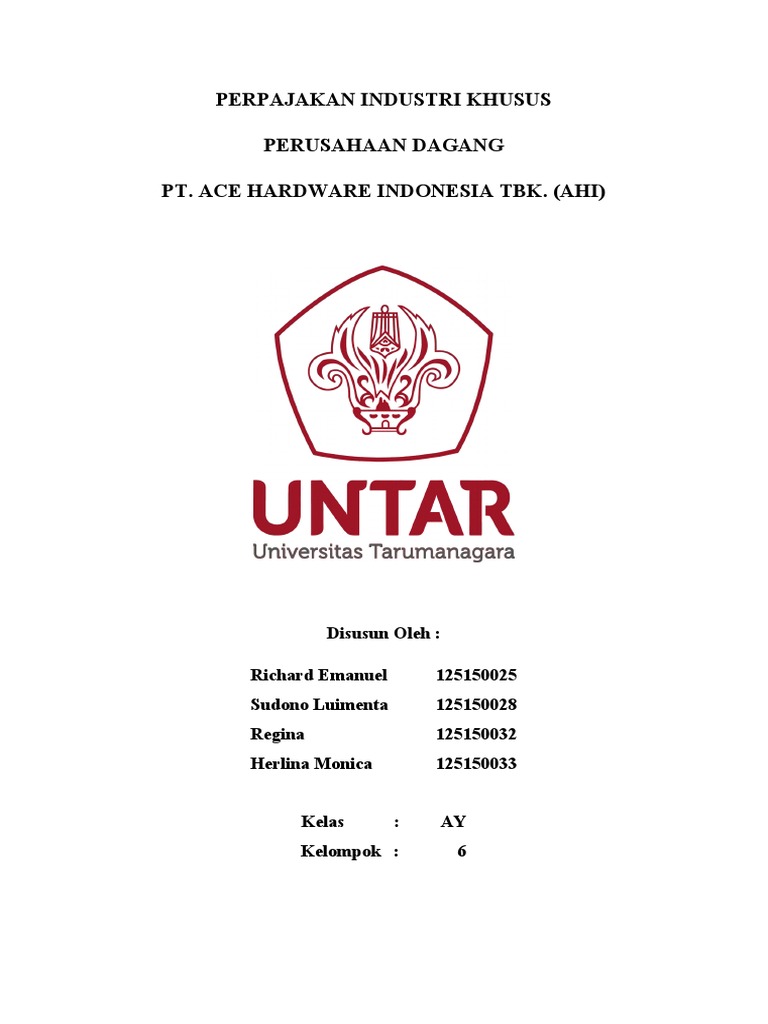 PERPAJAKAN INDUSTRI KHUSUS

PERUSAHAAN DAGANG

PT. ACE HARDWARE INDONESIA TBK. (AHI)

UNTAR
Universitas Tarumanagara

Disusun Oleh :

Richard Emanuel 125150025
Sudono Luimenta 125150028
Regina 125150032
Herlina Monica 125150033

Kelas : AY
Kelompok : 6